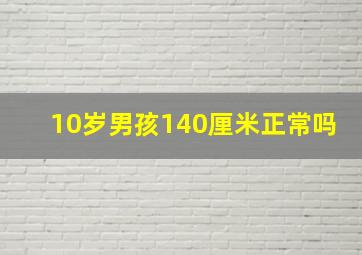 10岁男孩140厘米正常吗